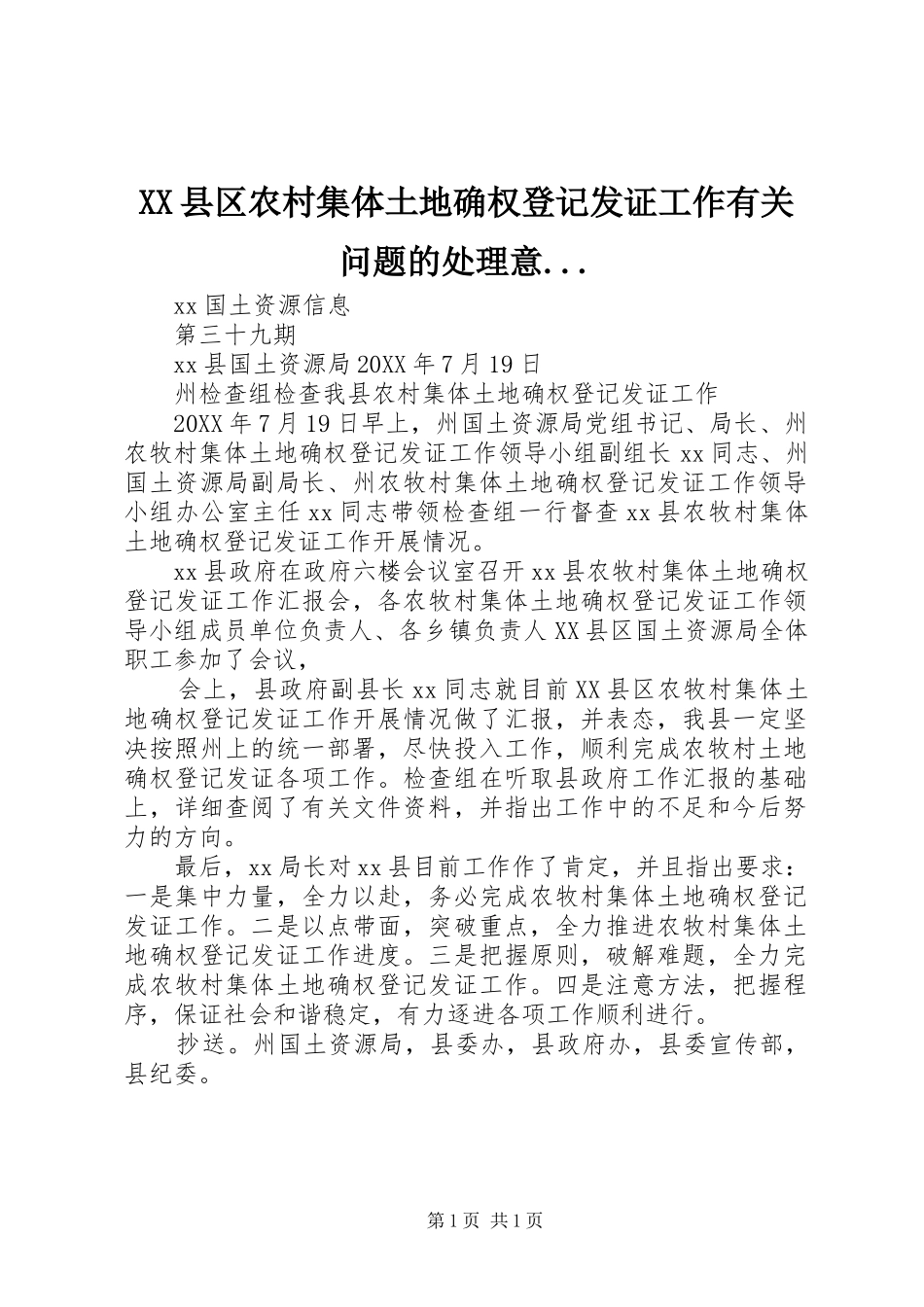 XX县区农村集体土地确权登记发证工作有关问题的处理意...

xx国土资源信息

第三十九期

xx县国土资源局20XX年7月19日

州检查组检查我县农村集体土地确权登记发证工作

20XX年7月19日早上，州国土资源局党组书记、局长、州农牧村集体土地确权登记发证工作领导小组副组长xx同志、州国土资源局副局长、州农牧村集体土地确权登记发证工作领导小组办公室主任xx同志带领检查组一行督查xx县农牧村集体土地确权登记发证工作开展情况。

xx县政府在政府六楼会议室召开xx县农牧村集体土地确权登记发证工作汇报会，各农牧村集体土地确权登记发证工作领导小组成员单位负责人、各乡镇负责人XX县区国土资源局全体职工参加了会议，

会上，县政府副县长xx同志就目前XX县区农牧村集体土地确权登记发证工作开展情况做了汇报，并表态，我县一定坚决按照州上的统一部署，尽快投入工作，顺利完成农牧村土地确权登记发证各项工作。检查组在听取县政府工作汇报的基础上，详细查阅了有关文件资料，并指出工作中的不足和今后努力的方向。

最后，xx局长对xx县目前工作作了肯定，并且指出要求：一是集中力量，全力以赴，务必完成农牧村集体土地确权登记发证工作。二是以点带面，突破重点，全力推进农牧村集体土地确权登记发证工作进度。三是把握原则，破解难题，全力完成农牧村集体土地确权登记发证工作。四是注意方法，把握程序，保证社会和谐稳定，有力逐进各项工作顺利进行。

抄送。州国土资源局，县委办，县政府办，县委宣传部，县纪委。

第1页 共1页